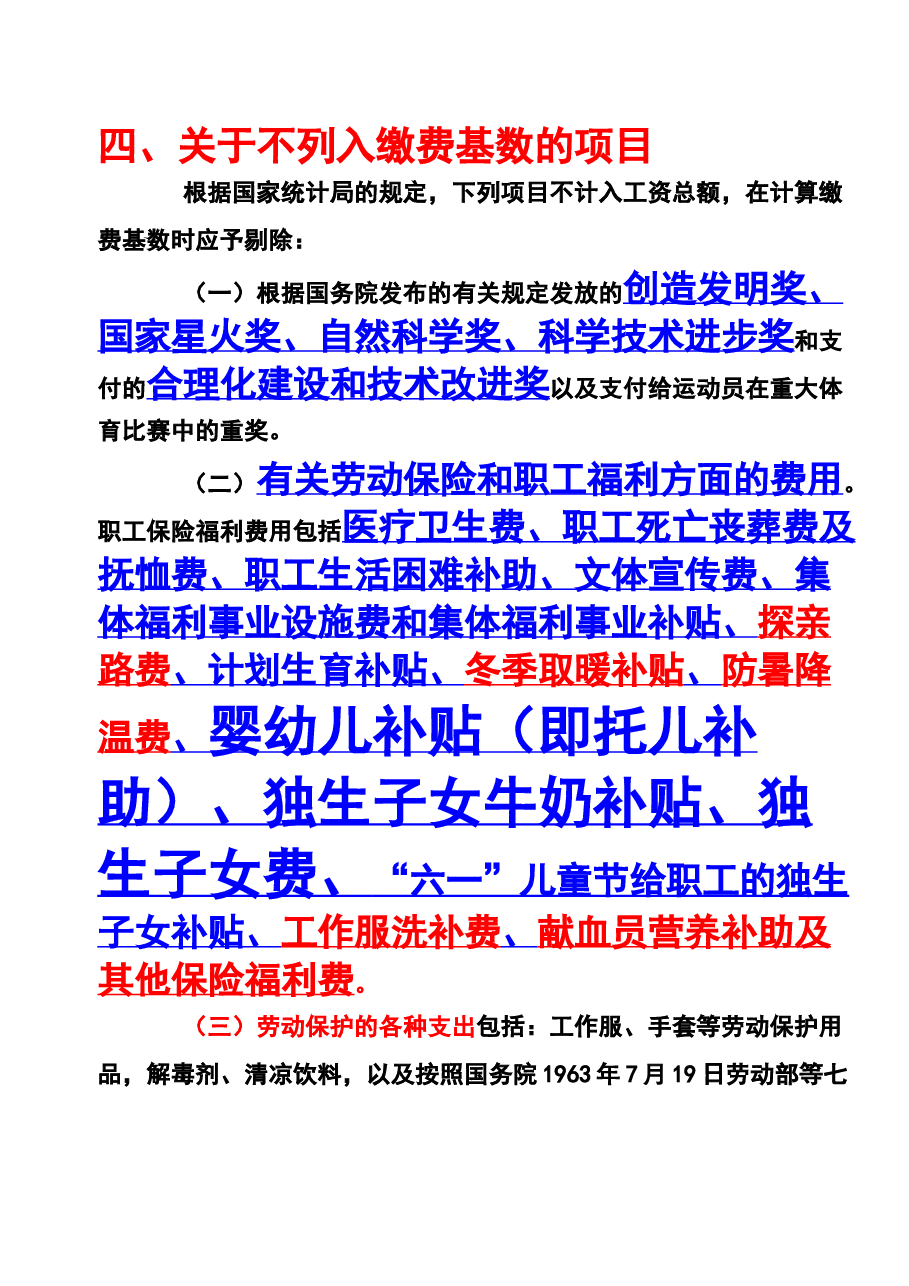 四、关于不列入缴费基数的项目

根据国家统计局的规定，下列项目不计入工资总额，在计算缴费基数时应予剔除：

（一）根据国务院发布的有关规定发放的创造发明奖、国家星火奖、自然科学奖、科学技术进步奖和支付的合理化建设和技术改进奖以及支付给运动员在重大体育比赛中的重奖。

（二）有关劳动保险和职工福利方面的费用。职工保险福利费用包括医疗卫生费、职工死亡丧葬费及抚恤费、职工生活困难补助、文体宣传费、集体福利事业设施费和集体福利事业补贴、探亲路费、计划生育补贴、冬季取暖补贴、防暑降温费、婴幼儿补贴（即托儿补助）、独生子女牛奶补贴、独生子女费、“六一”儿童节给职工的独生子女补贴、工作服洗补费、献血员营养补助及其他保险福利费。

（三）劳动保护的各种支出包括：工作服、手套等劳动保护用品，解毒剂、清凉饮料，以及按照国务院1963年7月19日劳动部等七